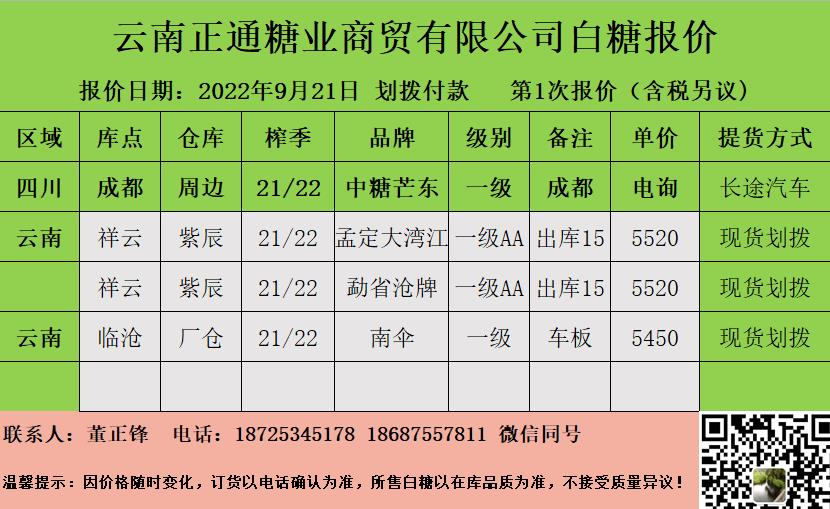 云南正通糖业商贸有限公司白糖报价

报价日期：2022年9月21日 划拨付款 第1次报价（含税另议）

| 区域 | 库点 | 仓库 | 榨季 | 品牌 | 级别 | 备注 | 单价 | 提货方式 |
|---|---|---|---|---|---|---|---|---|
| 四川 | 成都 | 周边 | 21/22 | 中糖芒东 | 一级 | 成都 | 电询 | 长途汽车 |
| 云南 | 祥云 | 紫辰 | 21/22 | 孟定大湾江 | 一级AA | 出库15 | 5520 | 现货划拨 |
|  | 祥云 | 紫辰 | 21/22 | 勐省沧牌 | 一级AA | 出库15 | 5520 | 现货划拨 |
| 云南 | 临沧 | 厂仓 | 21/22 | 南伞 | 一级 | 车板 | 5450 | 现货划拨 |
|  |  |  |  |  |  |  |  |  |

联系人：董正锋 电话：18725345178 18687557811 微信同号

温馨提示：因价格随时变化，订货以电话确认为准，所售白糖以在库品质为准，不接受质量异议！